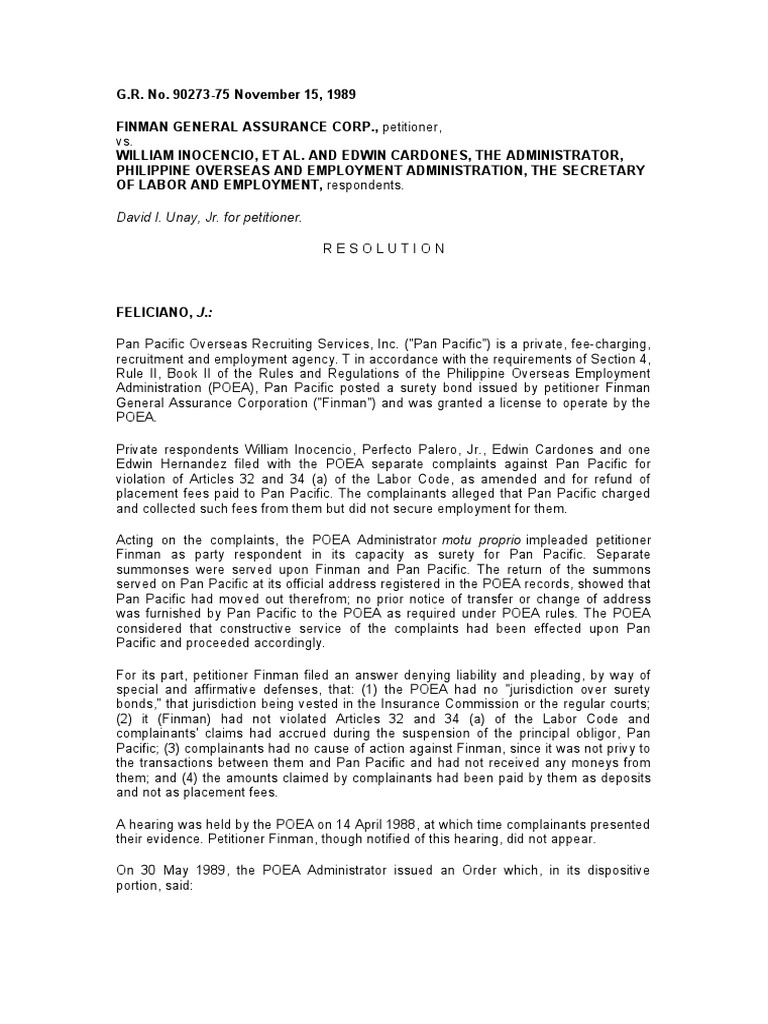 G.R. No. 90273-75 November 15, 1989

FINMAN GENERAL ASSURANCE CORP., petitioner,
vs.
WILLIAM INOCENCIO, ET AL. AND EDWIN CARDONES, THE ADMINISTRATOR, PHILIPPINE OVERSEAS AND EMPLOYMENT ADMINISTRATION, THE SECRETARY OF LABOR AND EMPLOYMENT, respondents.

David I. Unay, Jr. for petitioner.

R E S O L U T I O N

FELICIANO, J.:

Pan Pacific Overseas Recruiting Services, Inc. ("Pan Pacific") is a private, fee-charging, recruitment and employment agency. T in accordance with the requirements of Section 4, Rule II, Book II of the Rules and Regulations of the Philippine Overseas Employment Administration (POEA), Pan Pacific posted a surety bond issued by petitioner Finman General Assurance Corporation ("Finman") and was granted a license to operate by the POEA.

Private respondents William Inocencio, Perfecto Palero, Jr., Edwin Cardones and one Edwin Hernandez filed with the POEA separate complaints against Pan Pacific for violation of Articles 32 and 34 (a) of the Labor Code, as amended and for refund of placement fees paid to Pan Pacific. The complainants alleged that Pan Pacific charged and collected such fees from them but did not secure employment for them.

Acting on the complaints, the POEA Administrator motu proprio impleaded petitioner Finman as party respondent in its capacity as surety for Pan Pacific. Separate summonses were served upon Finman and Pan Pacific. The return of the summons served on Pan Pacific at its official address registered in the POEA records, showed that Pan Pacific had moved out therefrom; no prior notice of transfer or change of address was furnished by Pan Pacific to the POEA as required under POEA rules. The POEA considered that constructive service of the complaints had been effected upon Pan Pacific and proceeded accordingly.

For its part, petitioner Finman filed an answer denying liability and pleading, by way of special and affirmative defenses, that: (1) the POEA had no "jurisdiction over surety bonds," that jurisdiction being vested in the Insurance Commission or the regular courts; (2) it (Finman) had not violated Articles 32 and 34 (a) of the Labor Code and complainants' claims had accrued during the suspension of the principal obligor, Pan Pacific; (3) complainants had no cause of action against Finman, since it was not privy to the transactions between them and Pan Pacific and had not received any moneys from them; and (4) the amounts claimed by complainants had been paid by them as deposits and not as placement fees.

A hearing was held by the POEA on 14 April 1988, at which time complainants presented their evidence. Petitioner Finman, though notified of this hearing, did not appear.

On 30 May 1989, the POEA Administrator issued an Order which, in its dispositive portion, said: